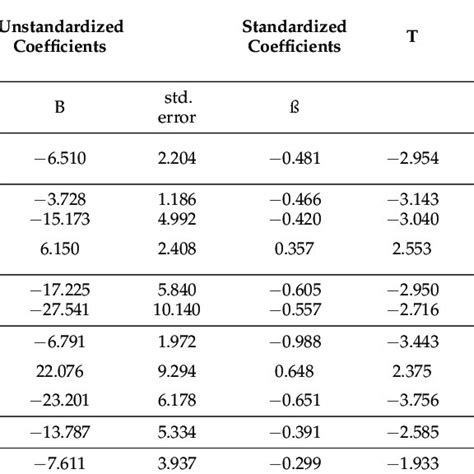 | Unstandardized Coefficients | | Standardized Coefficients | T |
|---|---|---|---|
| B | std. error | ß | |
| −6.510 | 2.204 | −0.481 | −2.954 |
| −3.728 | 1.186 | −0.466 | −3.143 |
| −15.173 | 4.992 | −0.420 | −3.040 |
| 6.150 | 2.408 | 0.357 | 2.553 |
| −17.225 | 5.840 | −0.605 | −2.950 |
| −27.541 | 10.140 | −0.557 | −2.716 |
| −6.791 | 1.972 | −0.988 | −3.443 |
| 22.076 | 9.294 | 0.648 | 2.375 |
| −23.201 | 6.178 | −0.651 | −3.756 |
| −13.787 | 5.334 | −0.391 | −2.585 |
| −7.611 | 3.937 | −0.299 | −1.933 |